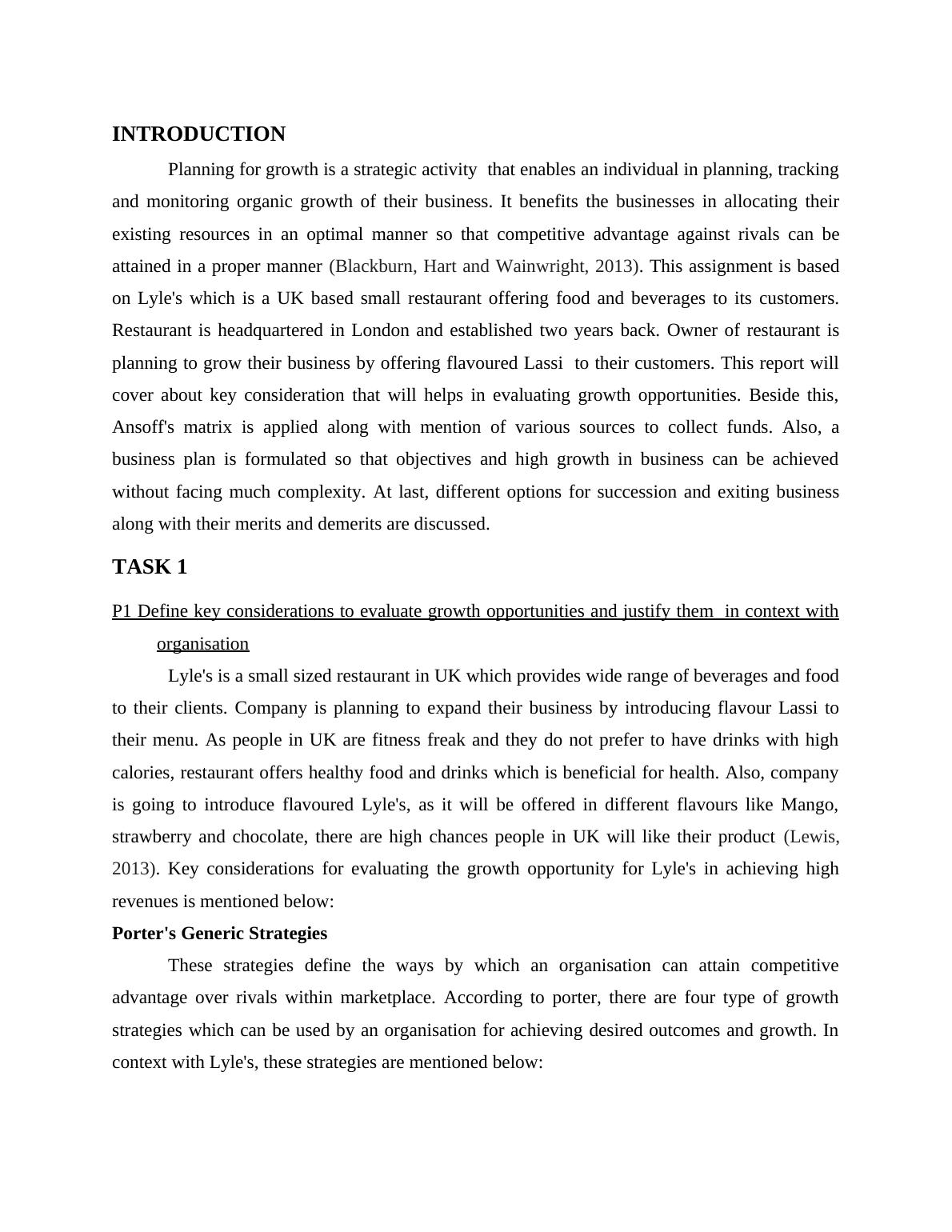 INTRODUCTION

Planning for growth is a strategic activity that enables an individual in planning, tracking and monitoring organic growth of their business. It benefits the businesses in allocating their existing resources in an optimal manner so that competitive advantage against rivals can be attained in a proper manner (Blackburn, Hart and Wainwright, 2013). This assignment is based on Lyle's which is a UK based small restaurant offering food and beverages to its customers. Restaurant is headquartered in London and established two years back. Owner of restaurant is planning to grow their business by offering flavoured Lassi to their customers. This report will cover about key consideration that will helps in evaluating growth opportunities. Beside this, Ansoff's matrix is applied along with mention of various sources to collect funds. Also, a business plan is formulated so that objectives and high growth in business can be achieved without facing much complexity. At last, different options for succession and exiting business along with their merits and demerits are discussed.

TASK 1

P1 Define key considerations to evaluate growth opportunities and justify them in context with organisation

Lyle's is a small sized restaurant in UK which provides wide range of beverages and food to their clients. Company is planning to expand their business by introducing flavour Lassi to their menu. As people in UK are fitness freak and they do not prefer to have drinks with high calories, restaurant offers healthy food and drinks which is beneficial for health. Also, company is going to introduce flavoured Lyle's, as it will be offered in different flavours like Mango, strawberry and chocolate, there are high chances people in UK will like their product (Lewis, 2013). Key considerations for evaluating the growth opportunity for Lyle's in achieving high revenues is mentioned below:

Porter's Generic Strategies

These strategies define the ways by which an organisation can attain competitive advantage over rivals within marketplace. According to porter, there are four type of growth strategies which can be used by an organisation for achieving desired outcomes and growth. In context with Lyle's, these strategies are mentioned below: